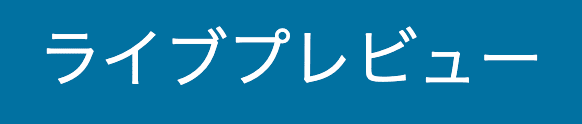 ライブプレビュー